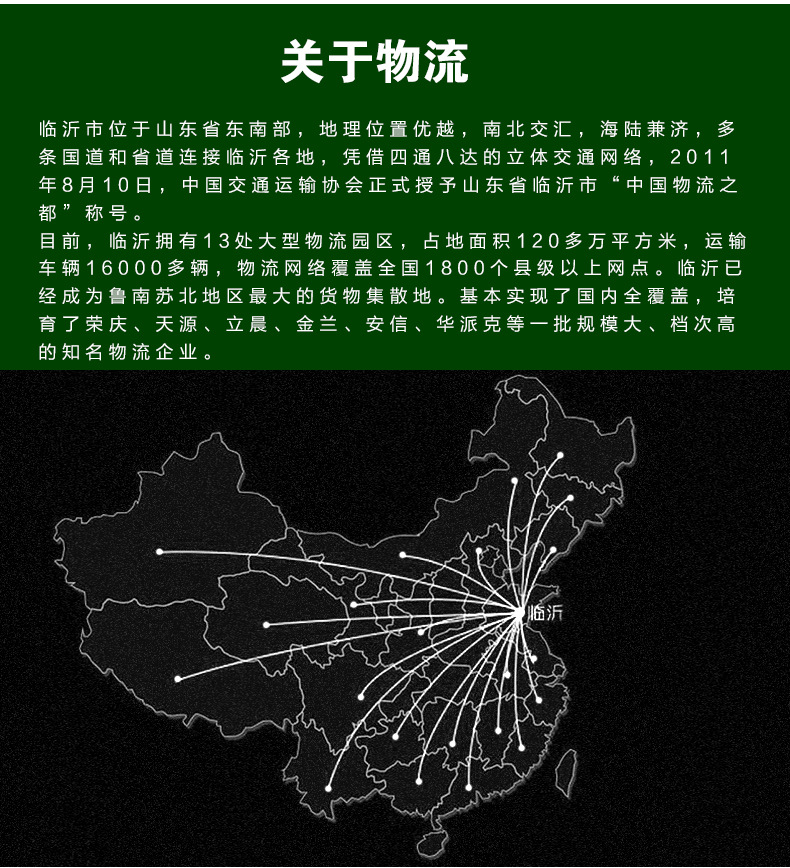 关于物流

临沂市位于山东省东南部，地理位置优越，南北交汇，海陆兼济，多条国道和省道连接临沂各地，凭借四通八达的立体交通网络，2011年8月10日，中国交通运输协会正式授予山东省临沂市“中国物流之都”称号。

目前，临沂拥有13处大型物流园区，占地面积120多万平方米，运输车辆16000多辆，物流网络覆盖全国1800个县级以上网点。临沂已经成为鲁南苏北地区最大的货物集散地。基本实现了国内全覆盖，培育了荣庆、天源、立晨、金兰、安信、华派克等一批规模大、档次高的知名物流企业。

临沂